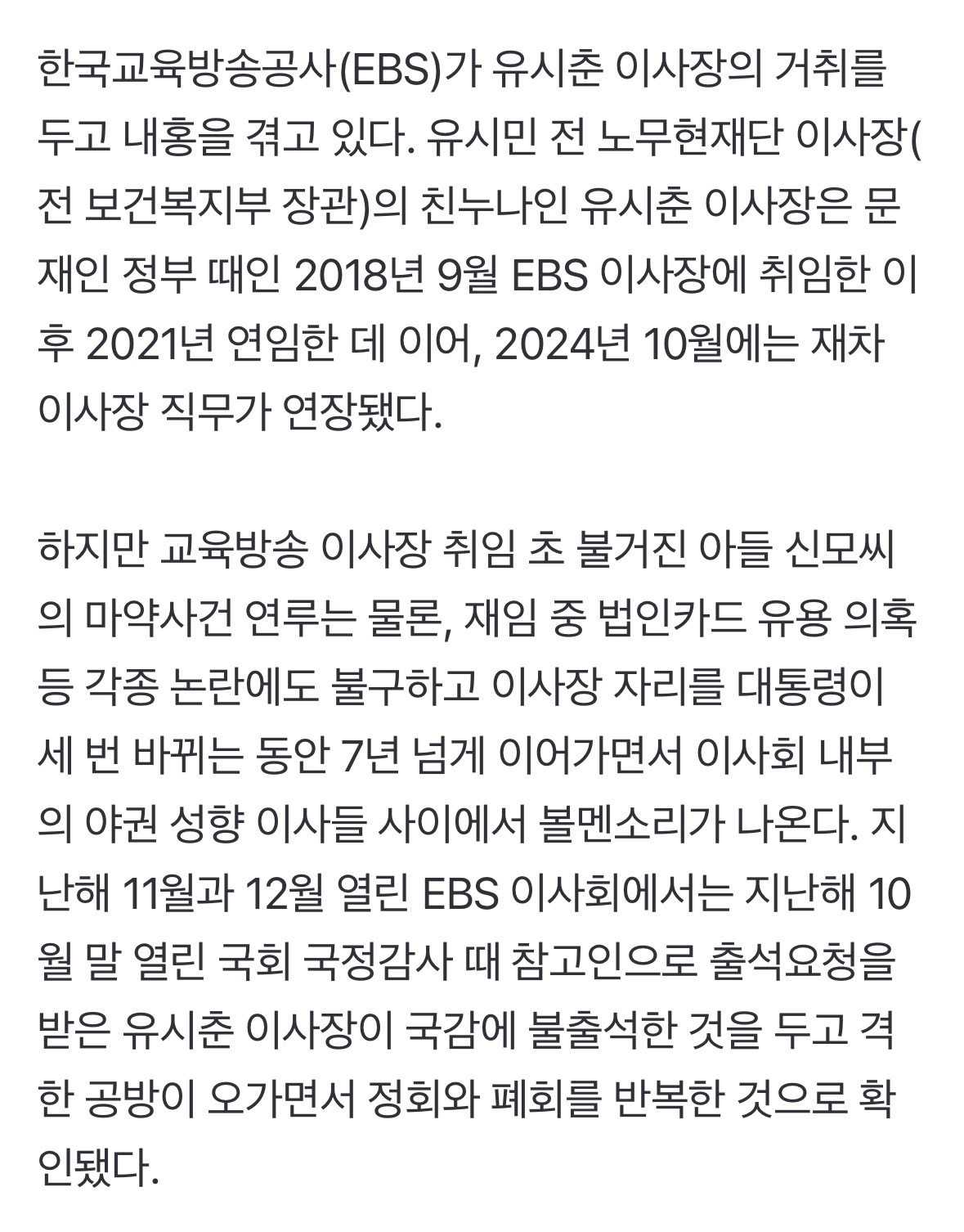 한국교육방송공사(EBS)가 유시춘 이사장의 거취를 두고 내홍을 겪고 있다. 유시민 전 노무현재단 이사장(전 보건복지부 장관)의 친누나인 유시춘 이사장은 문재인 정부 때인 2018년 9월 EBS 이사장에 취임한 이후 2021년 연임한 데 이어, 2024년 10월에는 재차 이사장 직무가 연장됐다.

하지만 교육방송 이사장 취임 초 불거진 아들 신모씨의 마약사건 연루는 물론, 재임 중 법인카드 유용 의혹 등 각종 논란에도 불구하고 이사장 자리를 대통령이 세 번 바뀌는 동안 7년 넘게 이어가면서 이사회 내부의 야권 성향 이사들 사이에서 볼멘소리가 나온다. 지난해 11월과 12월 열린 EBS 이사회에서는 지난해 10월 말 열린 국회 국정감사 때 참고인으로 출석요청을 받은 유시춘 이사장이 국감에 불출석한 것을 두고 격한 공방이 오가면서 정회와 폐회를 반복한 것으로 확인됐다.